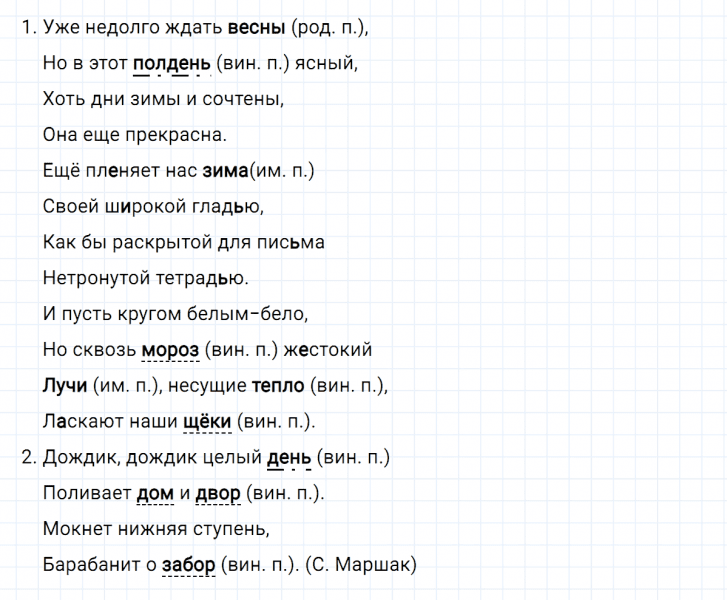 1. Уже недолго ждать весны (род. п.),
Но в этот полдень (вин. п.) ясный,
Хоть дни зимы и сочтены,
Она еще прекрасна.
Ещё пленяет нас зима(им. п.)
Своей широкой гладью,
Как бы раскрытой для письма
Нетронутой тетрадью.
И пусть кругом белым-бело,
Но сквозь мороз (вин. п.) жестокий
Лучи (им. п.), несущие тепло (вин. п.),
Ласкают наши щёки (вин. п.).
2. Дождик, дождик целый день (вин. п.)
Поливает дом и двор (вин. п.).
Мокнет нижняя ступень,
Барабанит о забор (вин. п.). (С. Маршак)